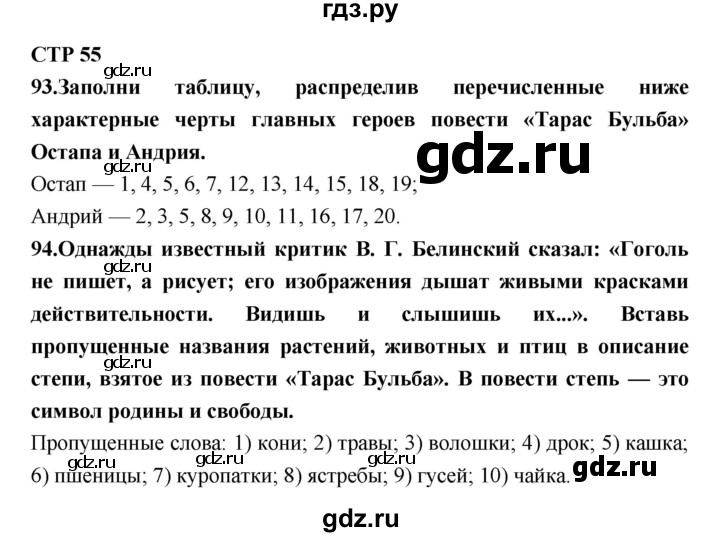 гдз.ру

СТР 55

gdz.ru

93.Заполни таблицу, распределив перечисленные ниже характерные черты главных героев повести «Тарас Бульба» Остапа и Андрия.

gdz.ru

gdz.ru

Остап — 1, 4, 5, 6, 7, 12, 13, 14, 15, 18, 19;

Андрий — 2, 3, 5, 8, 9, 10, 11, 16, 17, 20.

94.Однажды известный критик В. Г. Белинский сказал: «Гоголь не пишет, а рисует; его изображения дышат живыми красками действительности. Видишь и слышишь их...». Вставь пропущенные названия растений, животных и птиц в описание степи, взятое из повести «Тарас Бульба». В повести степь — это символ родины и свободы.

gdz.ru

gdz.ru

Пропущенные слова: 1) кони; 2) травы; 3) волошки; 4) дрок; 5) кашка; 6) пшеницы; 7) куропатки; 8) ястребы; 9) гусей; 10) чайка.

gdz.ru gdz.ru gdz.ru gdz.ru

gdz.ru